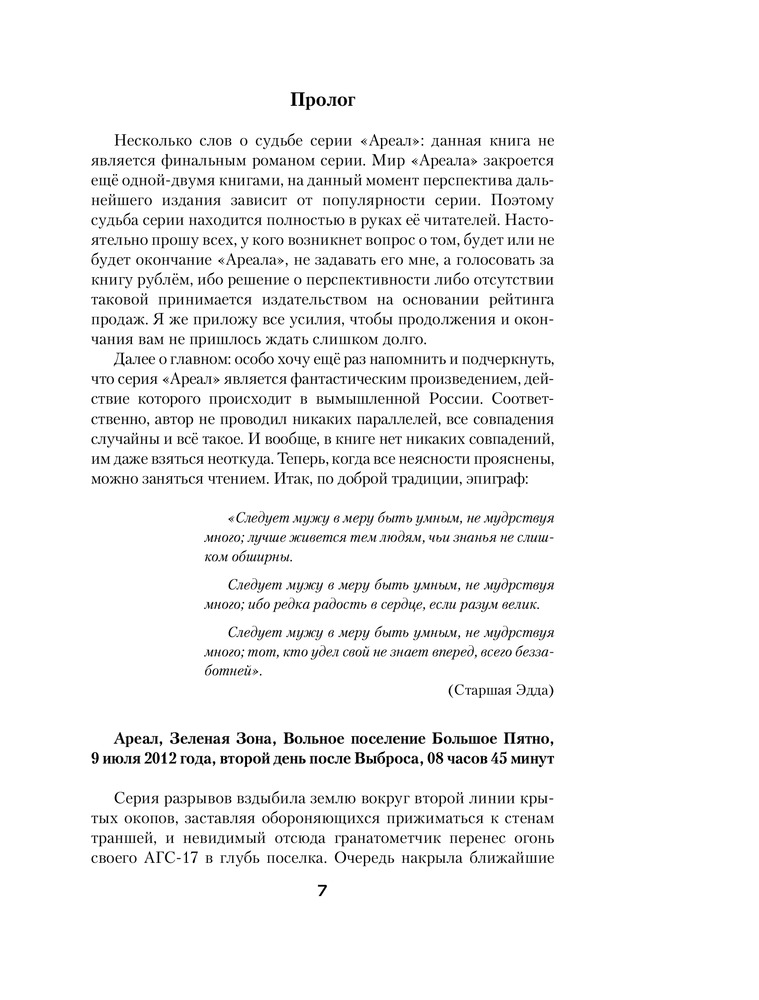 Пролог

Несколько слов о судьбе серии «Ареал»: данная книга не является финальным романом серии. Мир «Ареала» закроется ещё одной-двумя книгами, на данный момент перспектива дальнейшего издания зависит от популярности серии. Поэтому судьба серии находится полностью в руках её читателей. Настоятельно прошу всех, у кого возникнет вопрос о том, будет или не будет окончание «Ареала», не задавать его мне, а голосовать за книгу рублём, ибо решение о перспективности либо отсутствии таковой принимается издательством на основании рейтинга продаж. Я же приложу все усилия, чтобы продолжения и окончания вам не пришлось ждать слишком долго.

Далее о главном: особо хочу ещё раз напомнить и подчеркнуть, что серия «Ареал» является фантастическим произведением, действие которого происходит в вымышленной России. Соответственно, автор не проводил никаких параллелей, все совпадения случайны и всё такое. И вообще, в книге нет никаких совпадений, им даже взяться неоткуда. Теперь, когда все неясности прояснены, можно заняться чтением. Итак, по доброй традиции, эпиграф:

«Следует мужу в меру быть умным, не мудрствуя много; лучше живется тем людям, чьи знанья не слишком обширны.

Следует мужу в меру быть умным, не мудрствуя много; ибо редка радость в сердце, если разум велик.

Следует мужу в меру быть умным, не мудрствуя много; тот, кто удел свой не знает вперед, всего беззаботней».

(Старшая Эдда)

Ареал, Зеленая Зона, Вольное поселение Большое Пятно, 9 июля 2012 года, второй день после Выброса, 08 часов 45 минут

Серия разрывов вздыбила землю вокруг второй линии крытых окопов, заставляя обороняющихся прижиматься к стенам траншей, и невидимый отсюда гранатометчик перенес огонь своего АГС-17 в глубь поселка. Очередь накрыла ближайшие

7